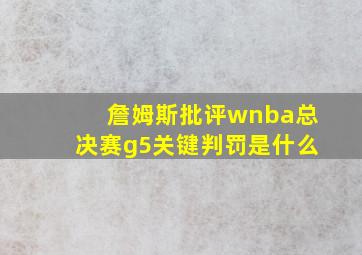 詹姆斯批评wnba总决赛g5关键判罚是什么